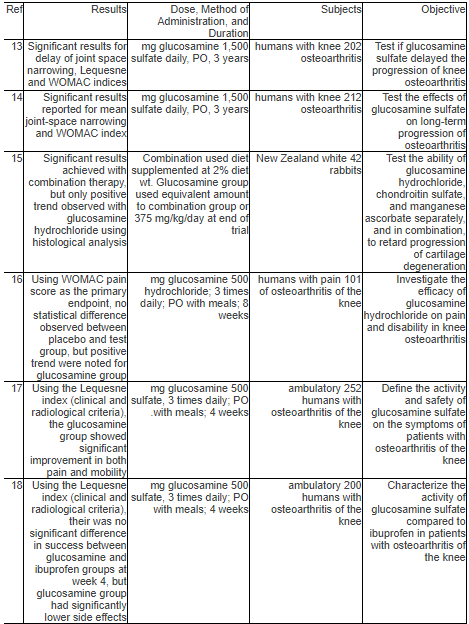 | Ref | Results | Dose, Method of Administration, and Duration | Subjects | Objective |
|---|---|---|---|---|
| 13 | Significant results for delay of joint space narrowing, Lequesne and WOMAC indices | mg glucosamine 1,500 sulfate daily, PO, 3 years | humans with knee 202 osteoarthritis | Test if glucosamine sulfate delayed the progression of knee osteoarthritis |
| 14 | Significant results reported for mean joint-space narrowing and WOMAC index | mg glucosamine 1,500 sulfate daily, PO, 3 years | humans with knee 212 osteoarthritis | Test the effects of glucosamine sulfate on long-term progression of osteoarthritis |
| 15 | Significant results achieved with combination therapy, but only positive trend observed with glucosamine hydrochloride using histological analysis | Combination used diet supplemented at 2% diet wt. Glucosamine group used equivalent amount to combination group or 375 mg/kg/day at end of trial | New Zealand white 42 rabbits | Test the ability of glucosamine hydrochloride, chondroitin sulfate, and manganese ascorbate separately, and in combination, to retard progression of cartilage degeneration |
| 16 | Using WOMAC pain score as the primary endpoint, no statistical difference observed between placebo and test group, but positive trend were noted for glucosamine group | mg glucosamine 500 hydrochloride; 3 times daily; PO with meals; 8 weeks | humans with pain 101 of osteoarthritis of the knee | Investigate the efficacy of glucosamine hydrochloride on pain and disability in knee osteoarthritis |
| 17 | Using the Lequesne index (clinical and radiological criteria), the glucosamine group showed significant improvement in both pain and mobility | mg glucosamine 500 sulfate, 3 times daily; PO .with meals; 4 weeks | ambulatory 252 humans with osteoarthritis of the knee | Define the activity and safety of glucosamine sulfate on the symptoms of patients with osteoarthritis of the knee |
| 18 | Using the Lequesne index (clinical and radiological criteria), their was no significant difference in success between glucosamine and ibuprofen groups at week 4, but glucosamine group had significantly lower side effects | mg glucosamine 500 sulfate, 3 times daily; PO with meals; 4 weeks | ambulatory 200 humans with osteoarthritis of the knee | Characterize the activity of glucosamine sulfate compared to ibuprofen in patients with osteoarthritis of the knee |